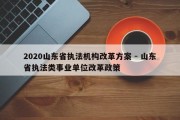 2020山东省执法机构改革方案 - 山东省执法类事业单位改革政策